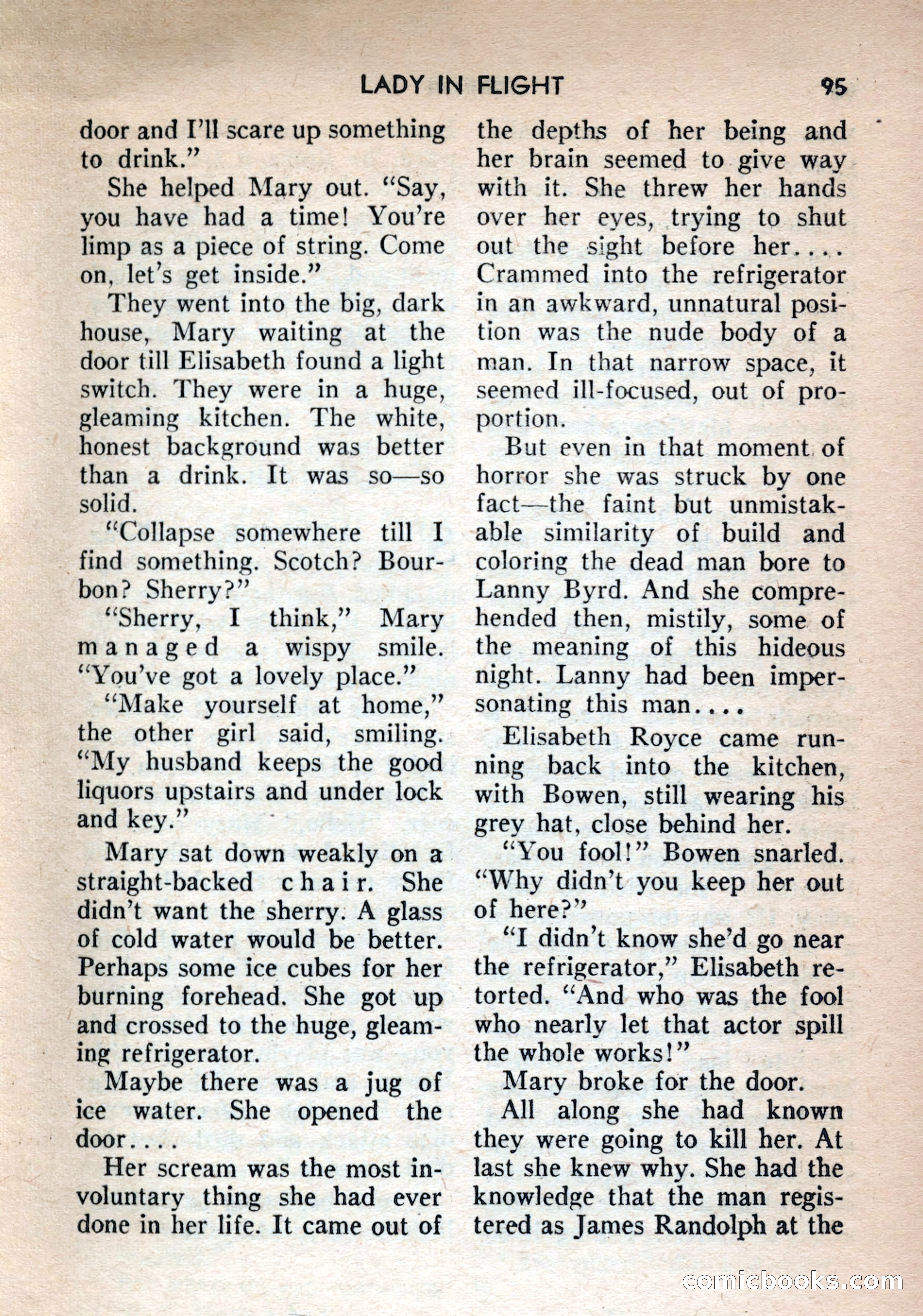 LADY IN FLIGHT 95

door and I'll scare up something to drink."

She helped Mary out. "Say, you have had a time! You're limp as a piece of string. Come on, let's get inside."

They went into the big, dark house, Mary waiting at the door till Elisabeth found a light switch. They were in a huge, gleaming kitchen. The white, honest background was better than a drink. It was so—so solid.

"Collapse somewhere till I find something. Scotch? Bourbon? Sherry?"

"Sherry, I think," Mary managed a wispy smile. "You've got a lovely place."

"Make yourself at home," the other girl said, smiling. "My husband keeps the good liquors upstairs and under lock and key."

Mary sat down weakly on a straight-backed chair. She didn't want the sherry. A glass of cold water would be better. Perhaps some ice cubes for her burning forehead. She got up and crossed to the huge, gleaming refrigerator.

Maybe there was a jug of ice water. She opened the door....

Her scream was the most involuntary thing she had ever done in her life. It came out of the depths of her being and her brain seemed to give way with it. She threw her hands over her eyes, trying to shut out the sight before her.... Crammed into the refrigerator in an awkward, unnatural position was the nude body of a man. In that narrow space, it seemed ill-focused, out of proportion.

But even in that moment of horror she was struck by one fact—the faint but unmistakable similarity of build and coloring the dead man bore to Lanny Byrd. And she comprehended then, mistily, some of the meaning of this hideous night. Lanny had been impersonating this man....

Elisabeth Royce came running back into the kitchen, with Bowen, still wearing his grey hat, close behind her.

"You fool!" Bowen snarled. "Why didn't you keep her out of here?"

"I didn't know she'd go near the refrigerator," Elisabeth retorted. "And who was the fool who nearly let that actor spill the whole works!"

Mary broke for the door.

All along she had known they were going to kill her. At last she knew why. She had the knowledge that the man registered as James Randolph at the

comicbooks.com